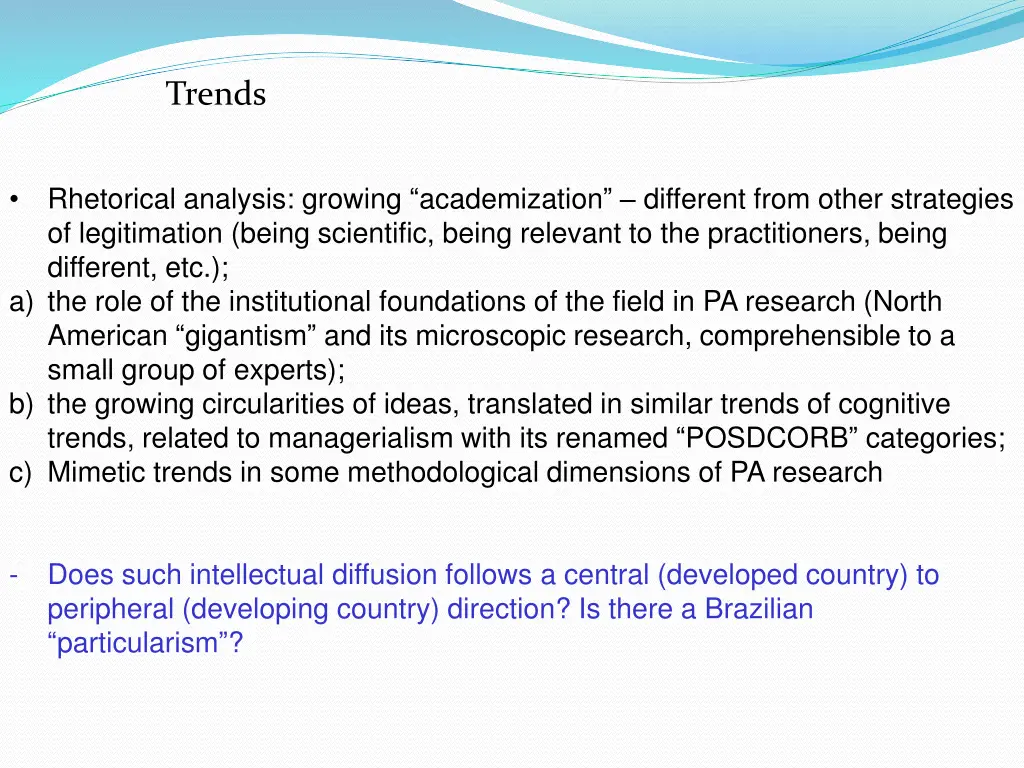 Trends

• Rhetorical analysis: growing “academization” – different from other strategies of legitimation (being scientific, being relevant to the practitioners, being different, etc.);

a) the role of the institutional foundations of the field in PA research (North American “gigantism” and its microscopic research, comprehensible to a small group of experts);

b) the growing circularities of ideas, translated in similar trends of cognitive trends, related to managerialism with its renamed “POSDCORB” categories;

c) Mimetic trends in some methodological dimensions of PA research

- Does such intellectual diffusion follows a central (developed country) to peripheral (developing country) direction? Is there a Brazilian “particularism”?